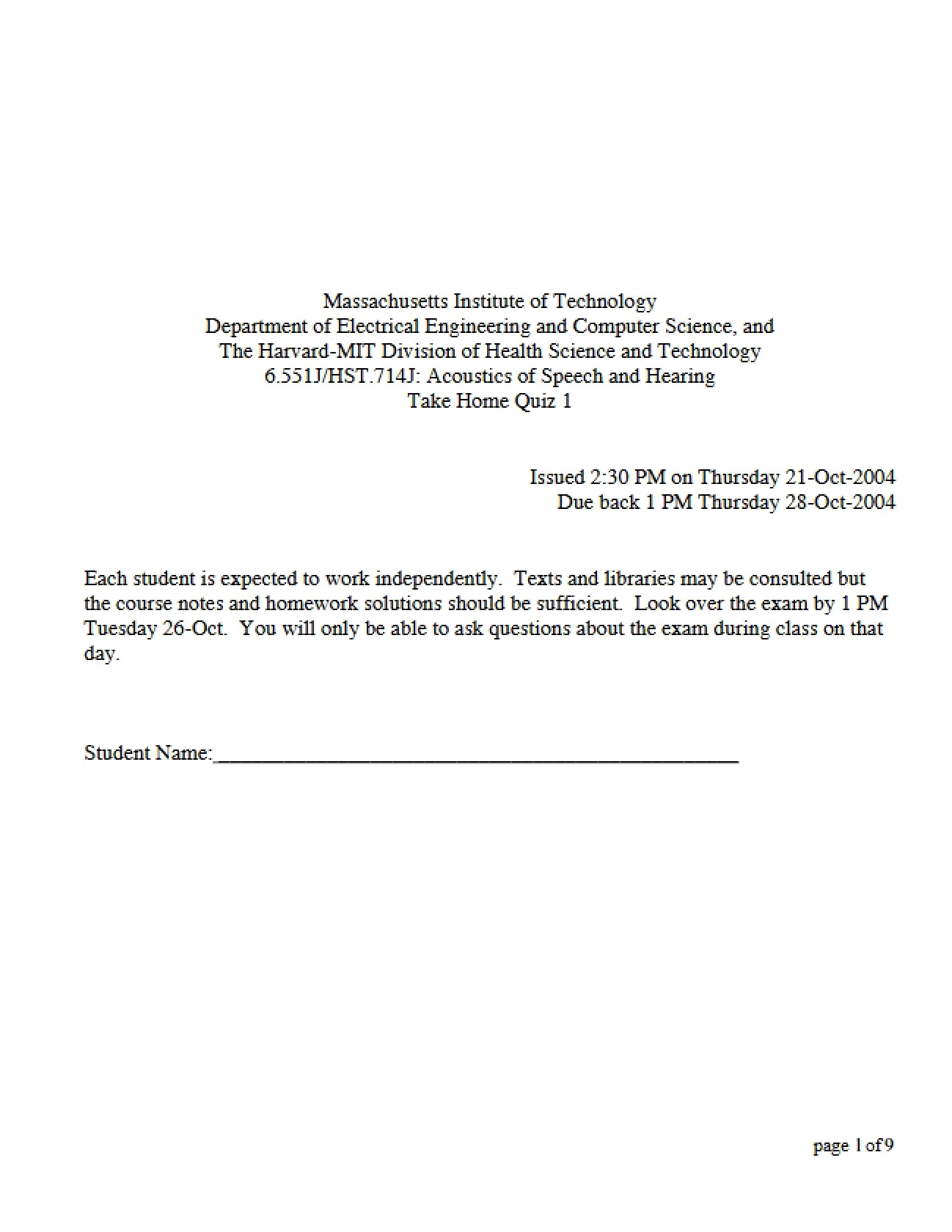 Massachusetts Institute of Technology
Department of Electrical Engineering and Computer Science, and
The Harvard-MIT Division of Health Science and Technology
6.551J/HST.714J: Acoustics of Speech and Hearing
Take Home Quiz 1

Issued 2:30 PM on Thursday 21-Oct-2004
Due back 1 PM Thursday 28-Oct-2004

Each student is expected to work independently. Texts and libraries may be consulted but the course notes and homework solutions should be sufficient. Look over the exam by 1 PM Tuesday 26-Oct. You will only be able to ask questions about the exam during class on that day.

Student Name:____

page 1 of 9